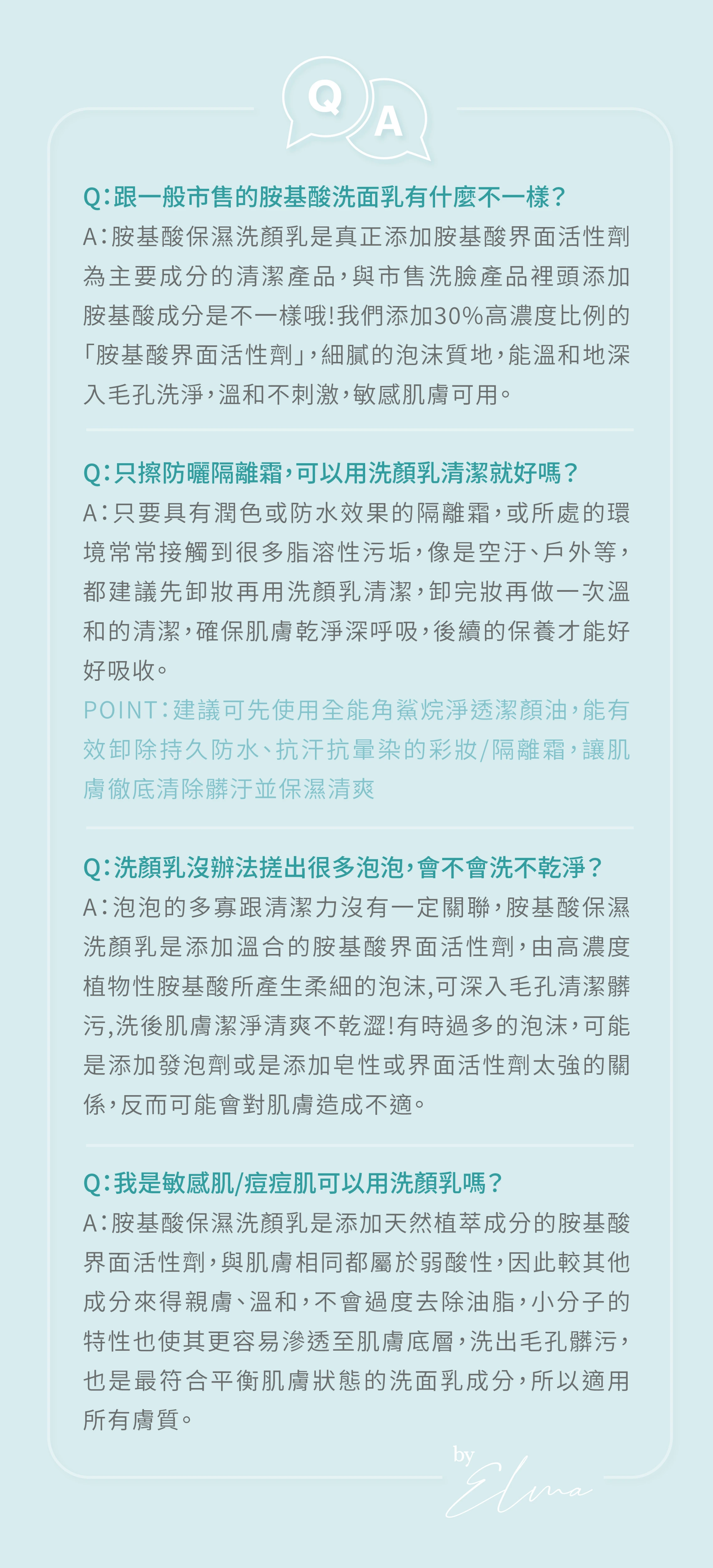 Q A

Q:跟一般市售的胺基酸洗面乳有什麼不一樣?
A:胺基酸保濕洗顏乳是真正添加胺基酸界面活性劑為主要成分的清潔產品,與市售洗臉產品裡頭添加胺基酸成分是不一樣哦!我們添加30%高濃度比例的「胺基酸界面活性劑」,細膩的泡沫質地,能溫和地深入毛孔洗淨,溫和不刺激,敏感肌膚可用。

Q:只擦防曬隔離霜,可以用洗顏乳清潔就好嗎?
A:只要具有潤色或防水效果的隔離霜,或所處的環境常常接觸到很多脂溶性污垢,像是空汙、戶外等,都建議先卸妝再用洗顏乳清潔,卸完妝再做一次溫和的清潔,確保肌膚乾淨深呼吸,後續的保養才能好好吸收。
POINT:建議可先使用全能角鯊烷淨透潔顏油,能有效卸除持久防水、抗汗抗暈染的彩妝/隔離霜,讓肌膚徹底清除髒汙並保濕清爽

Q:洗顏乳沒辦法搓出很多泡泡,會不會洗不乾淨?
A:泡泡的多寡跟清潔力沒有一定關聯,胺基酸保濕洗顏乳是添加溫合的胺基酸界面活性劑,由高濃度植物性胺基酸所產生柔細的泡沫,可深入毛孔清潔髒污,洗後肌膚潔淨清爽不乾澀!有時過多的泡沫,可能是添加發泡劑或是添加皂性或界面活性劑太強的關係,反而可能會對肌膚造成不適。

Q:我是敏感肌/痘痘肌可以用洗顏乳嗎?
A:胺基酸保濕洗顏乳是添加天然植萃成分的胺基酸界面活性劑,與肌膚相同都屬於弱酸性,因此較其他成分來得親膚、溫和,不會過度去除油脂,小分子的特性也使其更容易滲透至肌膚底層,洗出毛孔髒污,也是最符合平衡肌膚狀態的洗面乳成分,所以適用所有膚質。

by Elma